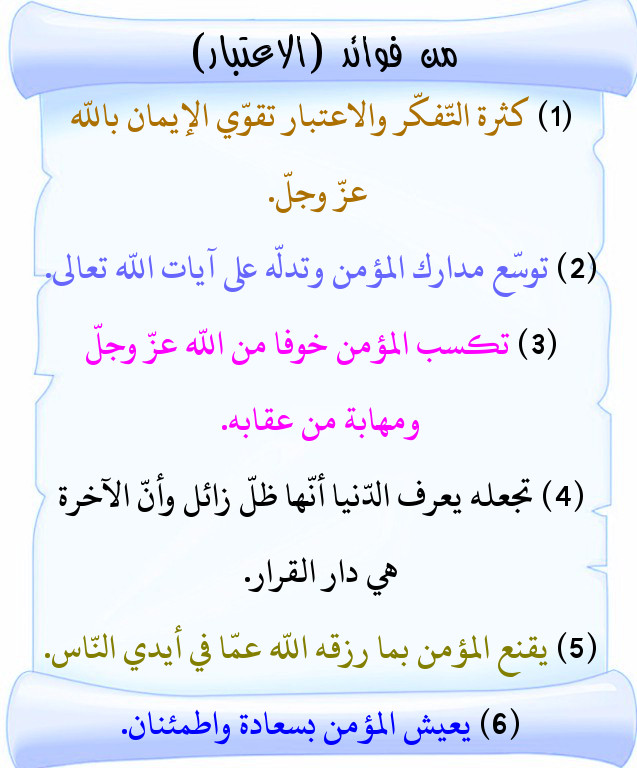 من فوائد (الاعتبار)

(1) كثرة التّفكّر والاعتبار تقوّي الإيمان بالله عزّ وجلّ.

(2) توسّع مدارك المؤمن وتدلّه على آيات الله تعالى.

(3) تكسب المؤمن خوفا من الله عزّ وجلّ ومهابة من عقابه.

(4) تجعله يعرف الدّنيا أنّها ظلّ زائل وأنّ الآخرة هي دار القرار.

(5) يقنع المؤمن بما رزقه الله عمّا في أيدي النّاس.

(6) يعيش المؤمن بسعادة واطمئنان.